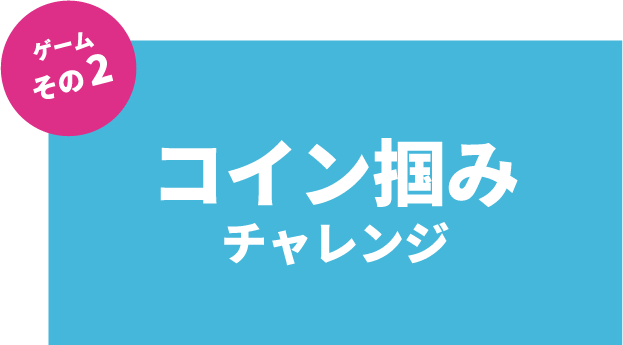 ゲーム
その2

コイン掴み
チャレンジ